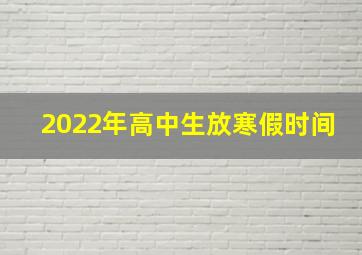 2022年高中生放寒假时间